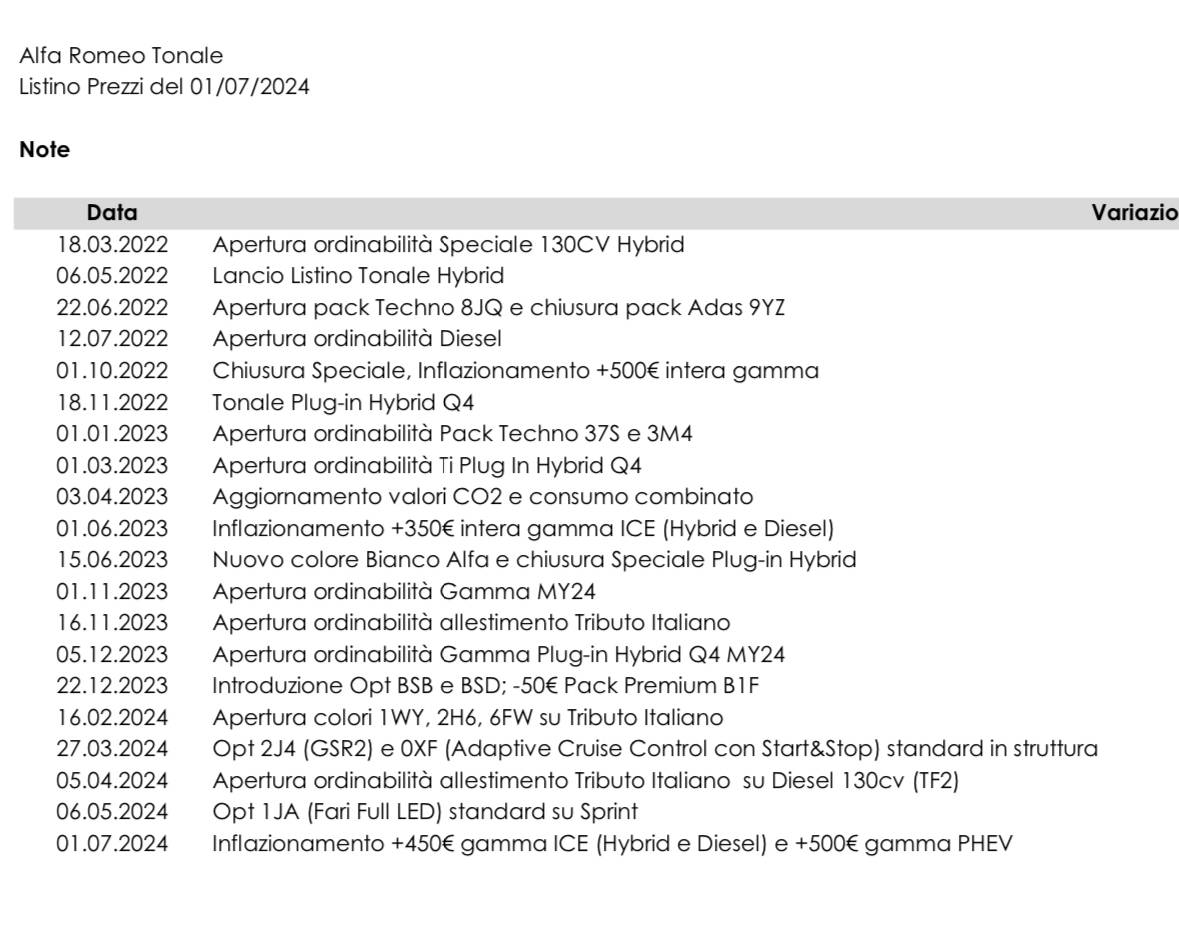 Alfa Romeo Tonale
Listino Prezzi del 01/07/2024

Note

| Data | Variazio |
|---|---|
| 18.03.2022 | Apertura ordinabilità Speciale 130CV Hybrid |
| 06.05.2022 | Lancio Listino Tonale Hybrid |
| 22.06.2022 | Apertura pack Techno 8JQ e chiusura pack Adas 9YZ |
| 12.07.2022 | Apertura ordinabilità Diesel |
| 01.10.2022 | Chiusura Speciale, Inflazionamento +500€ intera gamma |
| 18.11.2022 | Tonale Plug-in Hybrid Q4 |
| 01.01.2023 | Apertura ordinabilità Pack Techno 37S e 3M4 |
| 01.03.2023 | Apertura ordinabilità Ti Plug In Hybrid Q4 |
| 03.04.2023 | Aggiornamento valori CO2 e consumo combinato |
| 01.06.2023 | Inflazionamento +350€ intera gamma ICE (Hybrid e Diesel) |
| 15.06.2023 | Nuovo colore Bianco Alfa e chiusura Speciale Plug-in Hybrid |
| 01.11.2023 | Apertura ordinabilità Gamma MY24 |
| 16.11.2023 | Apertura ordinabilità allestimento Tributo Italiano |
| 05.12.2023 | Apertura ordinabilità Gamma Plug-in Hybrid Q4 MY24 |
| 22.12.2023 | Introduzione Opt BSB e BSD; -50€ Pack Premium B1F |
| 16.02.2024 | Apertura colori 1WY, 2H6, 6FW su Tributo Italiano |
| 27.03.2024 | Opt 2J4 (GSR2) e 0XF (Adaptive Cruise Control con Start&Stop) standard in struttura |
| 05.04.2024 | Apertura ordinabilità allestimento Tributo Italiano su Diesel 130cv (TF2) |
| 06.05.2024 | Opt 1JA (Fari Full LED) standard su Sprint |
| 01.07.2024 | Inflazionamento +450€ gamma ICE (Hybrid e Diesel) e +500€ gamma PHEV |